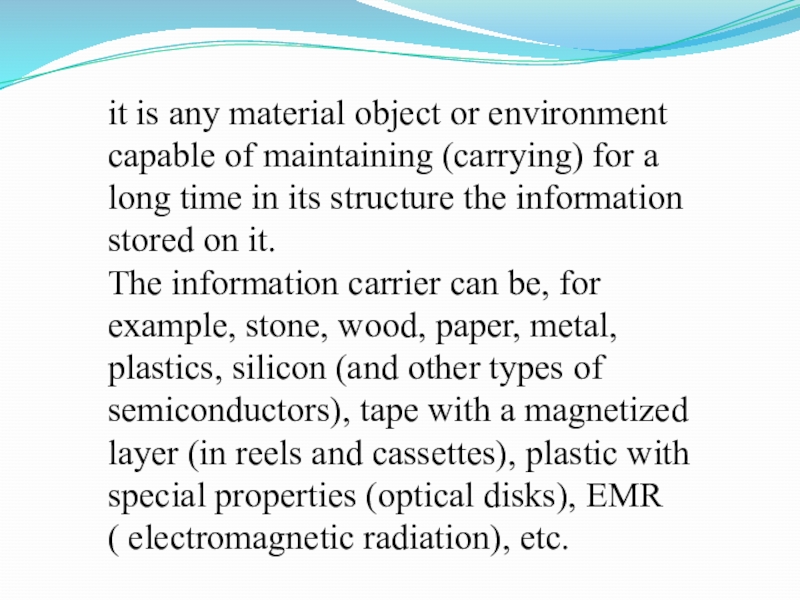 it is any material object or environment capable of maintaining (carrying) for a long time in its structure the information stored on it.

The information carrier can be, for example, stone, wood, paper, metal, plastics, silicon (and other types of semiconductors), tape with a magnetized layer (in reels and cassettes), plastic with special properties (optical disks), EMR ( electromagnetic radiation), etc.